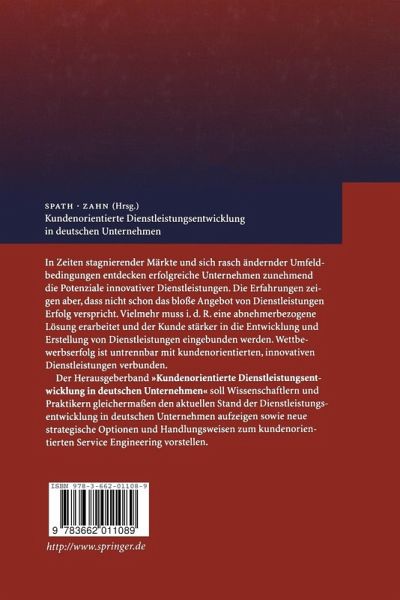 SPATH · ZAHN (Hrsg.)
Kundenorientierte Dienstleistungsentwicklung
in deutschen Unternehmen

In Zeiten stagnierender Märkte und sich rasch ändernder Umfeldbedingungen entdecken erfolgreiche Unternehmen zunehmend die Potenziale innovativer Dienstleistungen. Die Erfahrungen zeigen aber, dass nicht schon das bloße Angebot von Dienstleistungen Erfolg verspricht. Vielmehr muss i. d. R. eine abnehmerbezogene Lösung erarbeitet und der Kunde stärker in die Entwicklung und Erstellung von Dienstleistungen eingebunden werden. Wettbewerbserfolg ist untrennbar mit kundenorientierten, innovativen Dienstleistungen verbunden.

Der Herausgeberband »Kundenorientierte Dienstleistungsentwicklung in deutschen Unternehmen« soll Wissenschaftlern und Praktikern gleichermaßen den aktuellen Stand der Dienstleistungsentwicklung in deutschen Unternehmen aufzeigen sowie neue strategische Optionen und Handlungsweisen zum kundenorientierten Service Engineering vorstellen.

ISBN 978-3-662-01108-9

9 783662 011089

http://www.springer.de